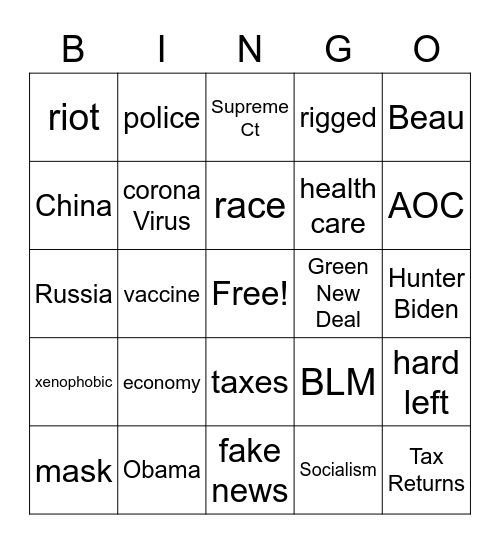 | B | I | N | G | O |
|---|---|---|---|---|
| riot | police | Supreme Ct | rigged | Beau |
| China | corona Virus | race | health care | AOC |
| Russia | vaccine | Free! | Green New Deal | Hunter Biden |
| xenophobic | economy | taxes | BLM | hard left |
| mask | Obama | fake news | Socialism | Tax Returns |